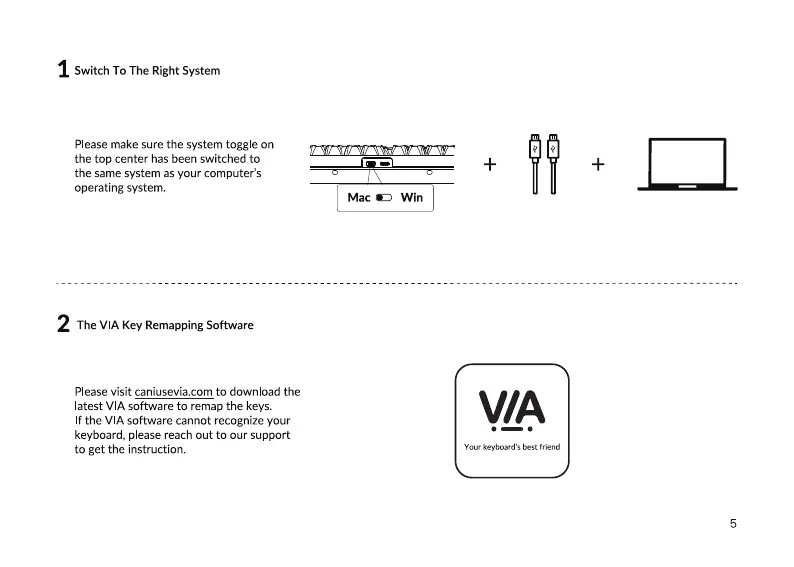 1 Switch To The Right System

Please make sure the system toggle on the top center has been switched to the same system as your computer's operating system.

Mac Win

+ +

2 The VIA Key Remapping Software

Please visit caniusevia.com to download the latest VIA software to remap the keys.
If the VIA software cannot recognize your keyboard, please reach out to our support to get the instruction.

VIA
Your keyboard's best friend

5